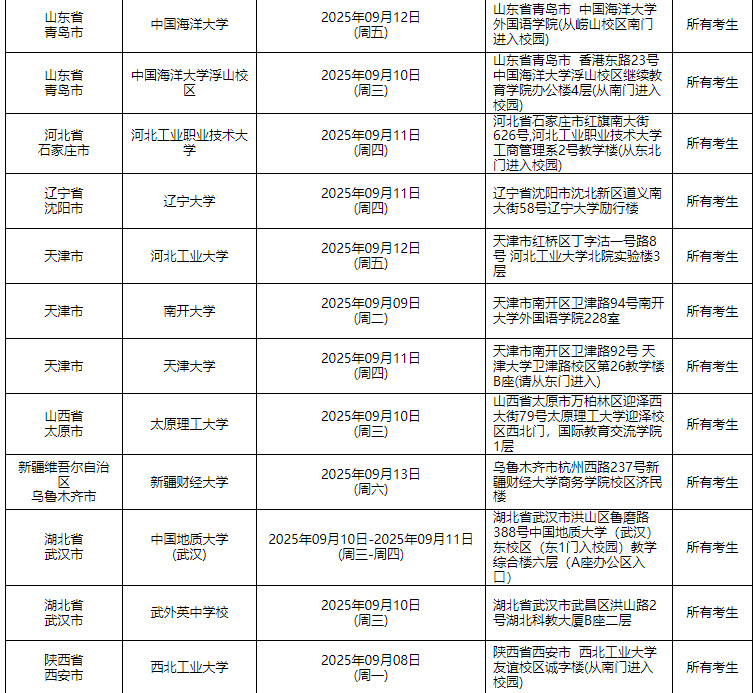 |  |  |  |  |  |
|---|---|---|---|---|
| 山东省 青岛市 | 中国海洋大学 | 2025年09月12日 (周五) | 山东省青岛市 中国海洋大学外国语学院(从崂山校区南门进入校园) | 所有考生 |
| 山东省 青岛市 | 中国海洋大学浮山校区 | 2025年09月10日 (周三) | 山东省青岛市 香港东路23号中国海洋大学浮山校区继续教育学院办公楼4层(从南门进入校园) | 所有考生 |
| 河北省 石家庄市 | 河北工业职业技术大学 | 2025年09月11日 (周四) | 河北省石家庄市红旗南大街626号,河北工业职业技术大学工商管理系2号教学楼(从东北门进入校园) | 所有考生 |
| 辽宁省 沈阳市 | 辽宁大学 | 2025年09月11日 (周四) | 辽宁省沈阳市沈北新区道义南大街58号辽宁大学励行楼 | 所有考生 |
| 天津市 | 河北工业大学 | 2025年09月12日 (周五) | 天津市红桥区丁字沽一号路8号 河北工业大学北院实验楼3层 | 所有考生 |
| 天津市 | 南开大学 | 2025年09月09日 (周二) | 天津市南开区卫津路94号南开大学外国语学院228室 | 所有考生 |
| 天津市 | 天津大学 | 2025年09月11日 (周四) | 天津市南开区卫津路92号 天津大学卫津路校区第26教学楼B座(请从东门进入) | 所有考生 |
| 山西省 太原市 | 太原理工大学 | 2025年09月10日 (周三) | 山西省太原市万柏林区迎泽西大街79号太原理工大学迎泽校区西北门，国际教育交流学院1层 | 所有考生 |
| 新疆维吾尔自治区 乌鲁木齐市 | 新疆财经大学 | 2025年09月13日 (周六) | 乌鲁木齐市杭州西路237号新疆财经大学商务学院校区济民楼 | 所有考生 |
| 湖北省 武汉市 | 中国地质大学 (武汉) | 2025年09月10日-2025年09月11日 (周三-周四) | 湖北省武汉市洪山区鲁磨路388号中国地质大学（武汉）东校区（东1门入校园）教学综合楼六层（A座办公区入口） | 所有考生 |
| 湖北省 武汉市 | 武外英中学校 | 2025年09月10日 (周三) | 湖北省武汉市武昌区洪山路2号湖北科教大厦B座二层 | 所有考生 |
| 陕西省 西安市 | 西北工业大学 | 2025年09月08日 (周一) | 陕西省西安市 西北工业大学友谊校区诚字楼(从南门进入校园) | 所有考生 |